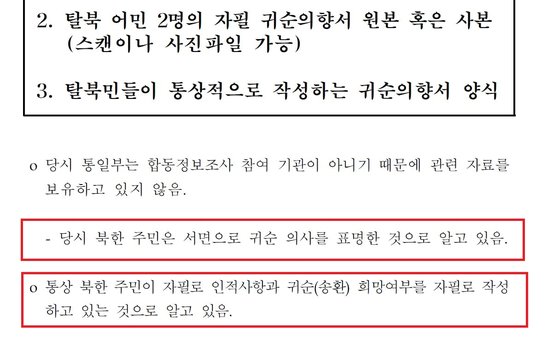 2. 탈북 어민 2명의 자필 귀순의향서 원본 혹은 사본 (스캔이나 사진파일 가능)

3. 탈북민들이 통상적으로 작성하는 귀순의향서 양식

o 당시 통일부는 합동정보조사 참여 기관이 아니기 때문에 관련 자료를 보유하고 있지 않음.

- 당시 북한 주민은 서면으로 귀순 의사를 표명한 것으로 알고 있음.

o 통상 북한 주민이 자필로 인적사항과 귀순(송환) 희망여부를 자필로 작성하고 있는 것으로 알고 있음.